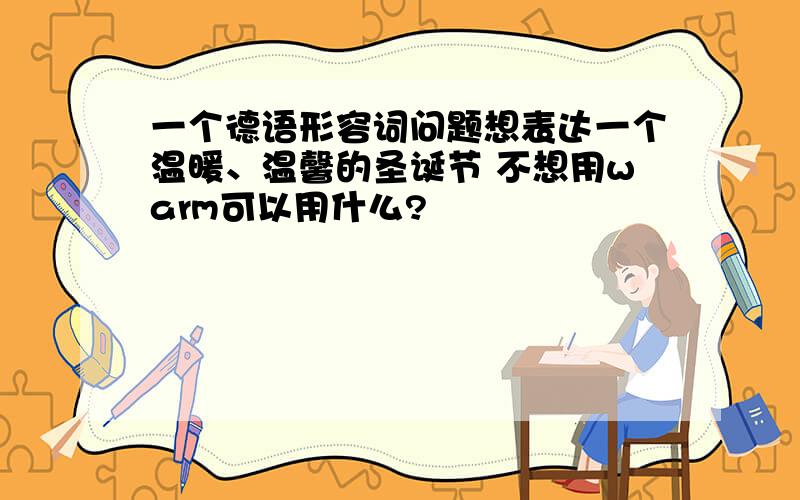 一个德语形容词问题想表达一个温暖、温馨的圣诞节 不想用warm可以用什么?